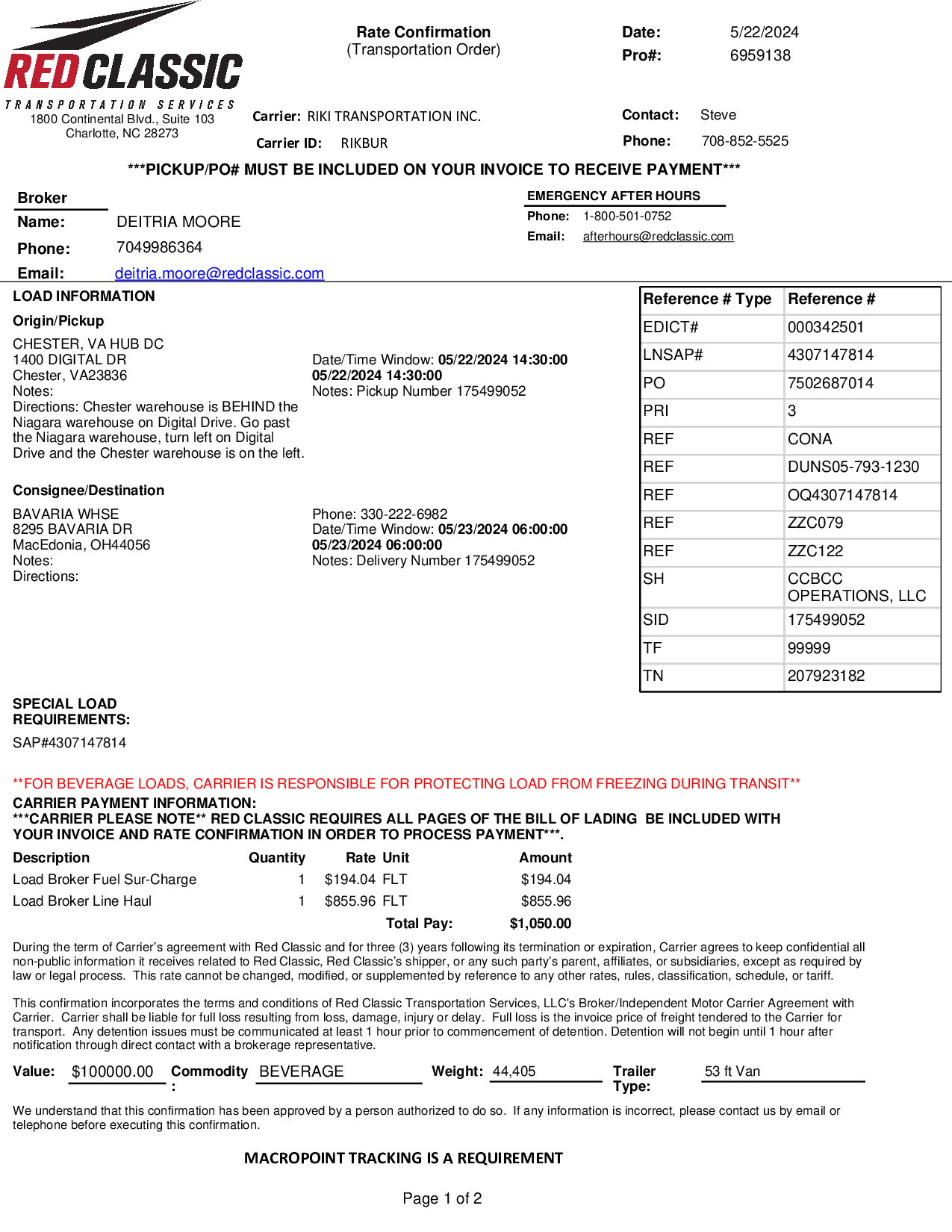 RED CLASSIC
TRANSPORTATION SERVICES
1800 Continental Blvd., Suite 103
Charlotte, NC 28273

Rate Confirmation
(Transportation Order)

Date: 5/22/2024
Pro#: 6959138

Carrier: RIKI TRANSPORTATION INC.
Carrier ID: RIKBUR

Contact: Steve
Phone: 708-852-5525

***PICKUP/PO# MUST BE INCLUDED ON YOUR INVOICE TO RECEIVE PAYMENT***

Broker
Name: DEITRIA MOORE
Phone: 7049986364
Email: deitria.moore@redclassic.com

EMERGENCY AFTER HOURS
Phone: 1-800-501-0752
Email: afterhours@redclassic.com

LOAD INFORMATION
Origin/Pickup
CHESTER, VA HUB DC
1400 DIGITAL DR
Chester, VA23836
Notes:
Directions: Chester warehouse is BEHIND the Niagara warehouse on Digital Drive. Go past the Niagara warehouse, turn left on Digital Drive and the Chester warehouse is on the left.

Date/Time Window: 05/22/2024 14:30:00
05/22/2024 14:30:00
Notes: Pickup Number 175499052

Consignee/Destination
BAVARIA WHSE
8295 BAVARIA DR
MacEdonia, OH44056
Notes:
Directions:

Phone: 330-222-6982
Date/Time Window: 05/23/2024 06:00:00
05/23/2024 06:00:00
Notes: Delivery Number 175499052

| Reference # Type | Reference # |
|---|---|
| EDICT# | 000342501 |
| LNSAP# | 4307147814 |
| PO | 7502687014 |
| PRI | 3 |
| REF | CONA |
| REF | DUNS05-793-1230 |
| REF | OQ4307147814 |
| REF | ZZC079 |
| REF | ZZC122 |
| SH | CCBCC OPERATIONS, LLC |
| SID | 175499052 |
| TF | 99999 |
| TN | 207923182 |

SPECIAL LOAD REQUIREMENTS:
SAP#4307147814

**FOR BEVERAGE LOADS, CARRIER IS RESPONSIBLE FOR PROTECTING LOAD FROM FREEZING DURING TRANSIT**
CARRIER PAYMENT INFORMATION:
***CARRIER PLEASE NOTE** RED CLASSIC REQUIRES ALL PAGES OF THE BILL OF LADING BE INCLUDED WITH YOUR INVOICE AND RATE CONFIRMATION IN ORDER TO PROCESS PAYMENT***.

| Description | Quantity | Rate | Unit | Amount |
|---|---|---|---|---|
| Load Broker Fuel Sur-Charge | 1 | $194.04 | FLT | $194.04 |
| Load Broker Line Haul | 1 | $855.96 | FLT | $855.96 |
| | | | Total Pay: | $1,050.00 |

During the term of Carrier's agreement with Red Classic and for three (3) years following its termination or expiration, Carrier agrees to keep confidential all non-public information it receives related to Red Classic, Red Classic's shipper, or any such party's parent, affiliates, or subsidiaries, except as required by law or legal process. This rate cannot be changed, modified, or supplemented by reference to any other rates, rules, classification, schedule, or tariff.

This confirmation incorporates the terms and conditions of Red Classic Transportation Services, LLC's Broker/Independent Motor Carrier Agreement with Carrier. Carrier shall be liable for full loss resulting from loss, damage, injury or delay. Full loss is the invoice price of freight tendered to the Carrier for transport. Any detention issues must be communicated at least 1 hour prior to commencement of detention. Detention will not begin until 1 hour after notification through direct contact with a brokerage representative.

Value: $100000.00 Commodity: BEVERAGE Weight: 44,405 Trailer Type: 53 ft Van

We understand that this confirmation has been approved by a person authorized to do so. If any information is incorrect, please contact us by email or telephone before executing this confirmation.

MACROPOINT TRACKING IS A REQUIREMENT

Page 1 of 2